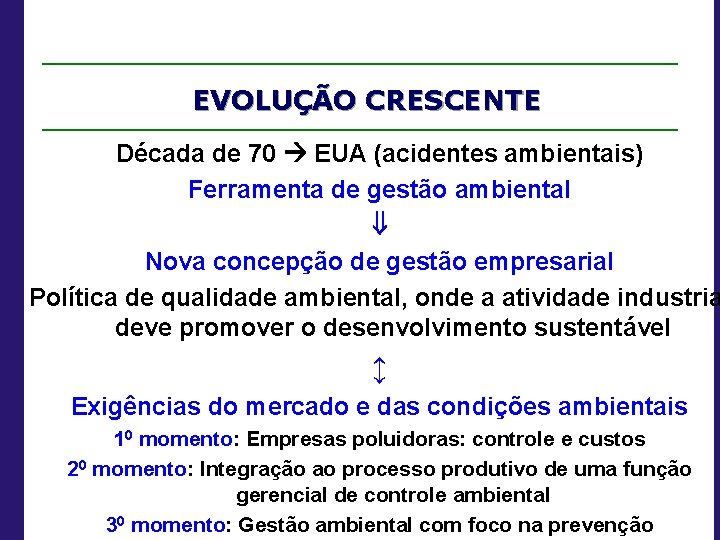 EVOLUÇÃO CRESCENTE

Década de 70 → EUA (acidentes ambientais)

Ferramenta de gestão ambiental

⇓

Nova concepção de gestão empresarial

Política de qualidade ambiental, onde a atividade industria deve promover o desenvolvimento sustentável

↕

Exigências do mercado e das condições ambientais

$1^0$ momento: Empresas poluidoras: controle e custos

$2^0$ momento: Integração ao processo produtivo de uma função gerencial de controle ambiental

$3^0$ momento: Gestão ambiental com foco na prevenção